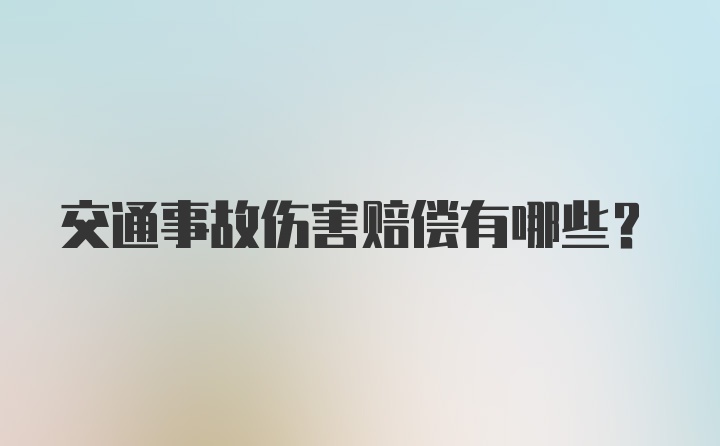 交通事故伤害赔偿有哪些？